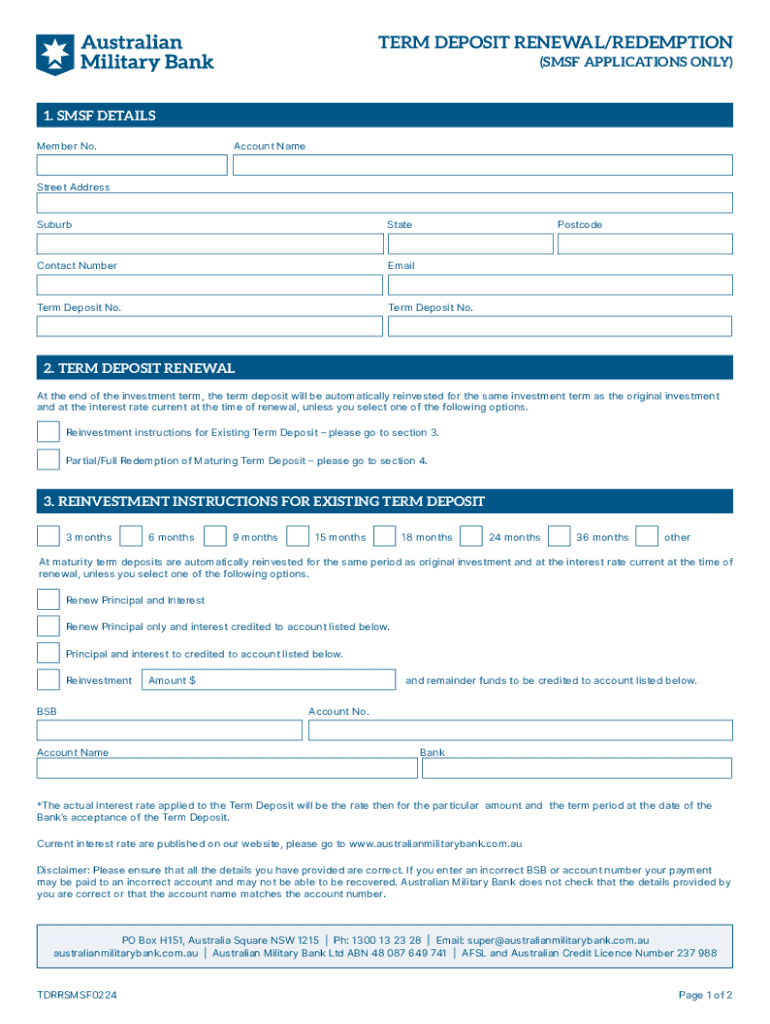 Australian Military Bank

TERM DEPOSIT RENEWAL/REDEMPTION
(SMSF APPLICATIONS ONLY)

1. SMSF DETAILS

Member No.
Account Name
Street Address
Suburb
State
Postcode
Contact Number
Email
Term Deposit No.
Term Deposit No.

2. TERM DEPOSIT RENEWAL

At the end of the investment term, the term deposit will be automatically reinvested for the same investment term as the original investment and at the interest rate current at the time of renewal, unless you select one of the following options.

Reinvestment instructions for Existing Term Deposit – please go to section 3.

Partial/Full Redemption of Maturing Term Deposit – please go to section 4.

3. REINVESTMENT INSTRUCTIONS FOR EXISTING TERM DEPOSIT

3 months
6 months
9 months
15 months
18 months
24 months
36 months
other

At maturity term deposits are automatically reinvested for the same period as original investment and at the interest rate current at the time of renewal, unless you select one of the following options.

Renew Principal and Interest

Renew Principal only and interest credited to account listed below.

Principal and interest to credited to account listed below.

Reinvestment Amount $ and remainder funds to be credited to account listed below.

BSB
Account No.
Account Name
Bank

*The actual interest rate applied to the Term Deposit will be the rate then for the particular amount and the term period at the date of the Bank's acceptance of the Term Deposit.

Current interest rate are published on our website, please go to www.australianmilitarybank.com.au

Disclaimer: Please ensure that all the details you have provided are correct. If you enter an incorrect BSB or account number your payment may be paid to an incorrect account and may not be able to be recovered. Australian Military Bank does not check that the details provided by you are correct or that the account name matches the account number.

PO Box H151, Australia Square NSW 1215 | Ph: 1300 13 23 28 | Email: super@australianmilitarybank.com.au
australianmilitarybank.com.au | Australian Military Bank Ltd ABN 48 087 649 741 | AFSL and Australian Credit Licence Number 237 988

TDRRSMSF0224
Page 1 of 2